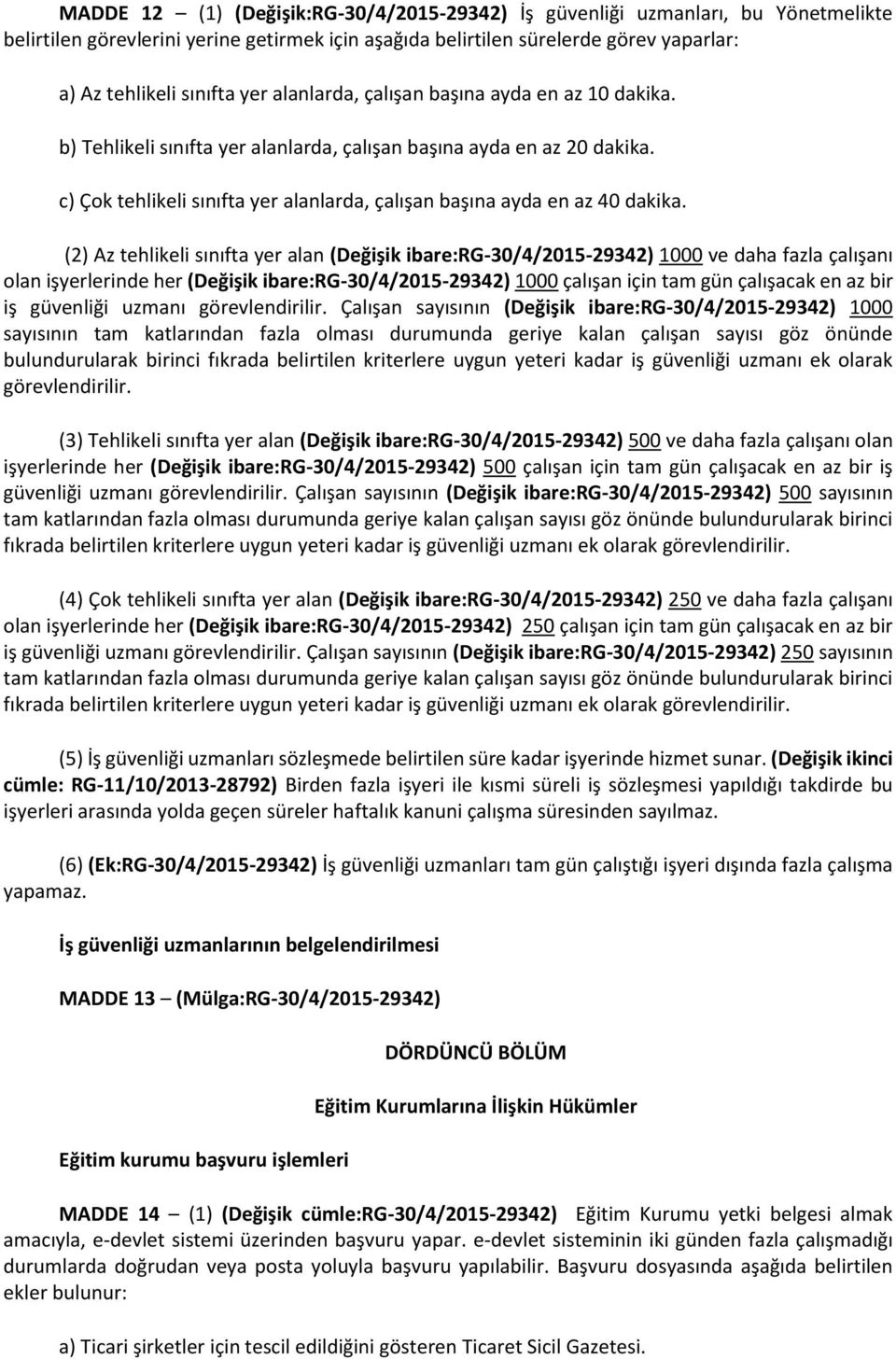 MADDE 12 – (1) (Değişik:RG-30/4/2015-29342) İş güvenliği uzmanları, bu Yönetmelikte belirtilen görevlerini yerine getirmek için aşağıda belirtilen sürelerde görev yaparlar:

a) Az tehlikeli sınıfta yer alanlarda, çalışan başına ayda en az 10 dakika.

b) Tehlikeli sınıfta yer alanlarda, çalışan başına ayda en az 20 dakika.

c) Çok tehlikeli sınıfta yer alanlarda, çalışan başına ayda en az 40 dakika.

(2) Az tehlikeli sınıfta yer alan (Değişik ibare:RG-30/4/2015-29342) 1000 ve daha fazla çalışanı olan işyerlerinde her (Değişik ibare:RG-30/4/2015-29342) 1000 çalışan için tam gün çalışacak en az bir iş güvenliği uzmanı görevlendirilir. Çalışan sayısının (Değişik ibare:RG-30/4/2015-29342) 1000 sayısının tam katlarından fazla olması durumunda geriye kalan çalışan sayısı göz önünde bulundurularak birinci fıkrada belirtilen kriterlere uygun yeteri kadar iş güvenliği uzmanı ek olarak görevlendirilir.

(3) Tehlikeli sınıfta yer alan (Değişik ibare:RG-30/4/2015-29342) 500 ve daha fazla çalışanı olan işyerlerinde her (Değişik ibare:RG-30/4/2015-29342) 500 çalışan için tam gün çalışacak en az bir iş güvenliği uzmanı görevlendirilir. Çalışan sayısının (Değişik ibare:RG-30/4/2015-29342) 500 sayısının tam katlarından fazla olması durumunda geriye kalan çalışan sayısı göz önünde bulundurularak birinci fıkrada belirtilen kriterlere uygun yeteri kadar iş güvenliği uzmanı ek olarak görevlendirilir.

(4) Çok tehlikeli sınıfta yer alan (Değişik ibare:RG-30/4/2015-29342) 250 ve daha fazla çalışanı olan işyerlerinde her (Değişik ibare:RG-30/4/2015-29342) 250 çalışan için tam gün çalışacak en az bir iş güvenliği uzmanı görevlendirilir. Çalışan sayısının (Değişik ibare:RG-30/4/2015-29342) 250 sayısının tam katlarından fazla olması durumunda geriye kalan çalışan sayısı göz önünde bulundurularak birinci fıkrada belirtilen kriterlere uygun yeteri kadar iş güvenliği uzmanı ek olarak görevlendirilir.

(5) İş güvenliği uzmanları sözleşmede belirtilen süre kadar işyerinde hizmet sunar. (Değişik ikinci cümle: RG-11/10/2013-28792) Birden fazla işyeri ile kısmi süreli iş sözleşmesi yapıldığı takdirde bu işyerleri arasında yolda geçen süreler haftalık kanuni çalışma süresinden sayılmaz.

(6) (Ek:RG-30/4/2015-29342) İş güvenliği uzmanları tam gün çalıştığı işyeri dışında fazla çalışma yapamaz.

İş güvenliği uzmanlarının belgelendirilmesi

MADDE 13 – (Mülga:RG-30/4/2015-29342)

DÖRDÜNCÜ BÖLÜM

Eğitim Kurumlarına İlişkin Hükümler

Eğitim kurumu başvuru işlemleri

MADDE 14 – (1) (Değişik cümle:RG-30/4/2015-29342) Eğitim Kurumu yetki belgesi almak amacıyla, e-devlet sistemi üzerinden başvuru yapar. e-devlet sisteminin iki günden fazla çalışmadığı durumlarda doğrudan veya posta yoluyla başvuru yapılabilir. Başvuru dosyasında aşağıda belirtilen ekler bulunur:

a) Ticari şirketler için tescil edildiğini gösteren Ticaret Sicil Gazetesi.